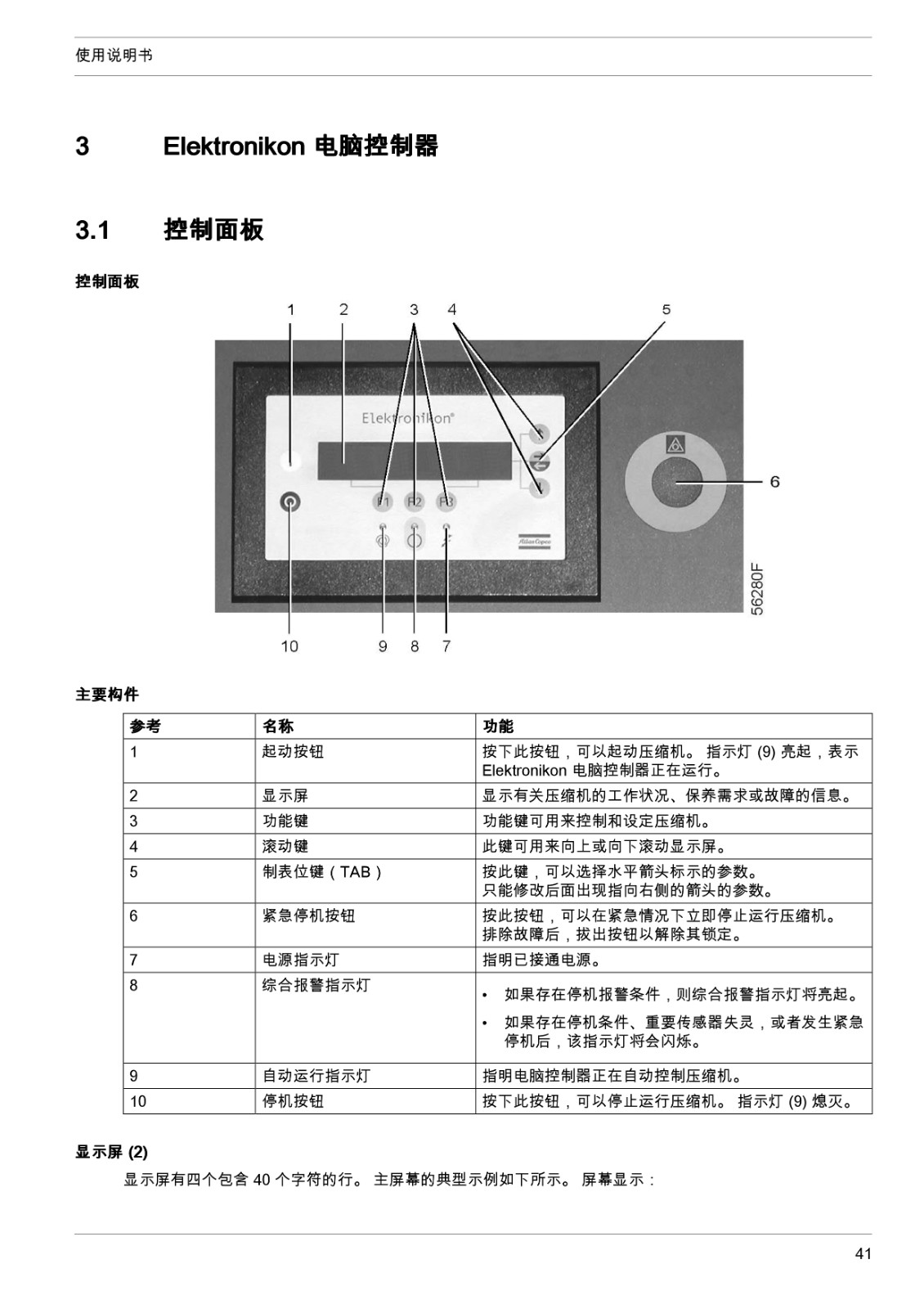 使用说明书

3 Elektronikon 电脑控制器

3.1 控制面板

控制面板

1 2 3 4 5

Elektronikon®

F1 F2 F3

Atlas Copco

6

56280F

10 9 8 7

主要构件

| 参考 | 名称 | 功能 |
|---|---|---|
| 1 | 起动按钮 | 按下此按钮，可以起动压缩机。 指示灯 (9) 亮起，表示 Elektronikon 电脑控制器正在运行。 |
| 2 | 显示屏 | 显示有关压缩机的工作状况、保养需求或故障的信息。 |
| 3 | 功能键 | 功能键可用来控制和设定压缩机。 |
| 4 | 滚动键 | 此键可用来向上或向下滚动显示屏。 |
| 5 | 制表位键（TAB） | 按此键，可以选择水平箭头标示的参数。 只能修改后面出现指向右侧的箭头的参数。 |
| 6 | 紧急停机按钮 | 按此按钮，可以在紧急情况下立即停止运行压缩机。 排除故障后，拔出按钮以解除其锁定。 |
| 7 | 电源指示灯 | 指明已接通电源。 |
| 8 | 综合报警指示灯 | • 如果存在停机报警条件，则综合报警指示灯将亮起。 • 如果存在停机条件、重要传感器失灵，或者发生紧急停机后，该指示灯将会闪烁。 |
| 9 | 自动运行指示灯 | 指明电脑控制器正在自动控制压缩机。 |
| 10 | 停机按钮 | 按下此按钮，可以停止运行压缩机。 指示灯 (9) 熄灭。 |

显示屏 (2)

显示屏有四个包含 40 个字符的行。 主屏幕的典型示例如下所示。 屏幕显示：

41